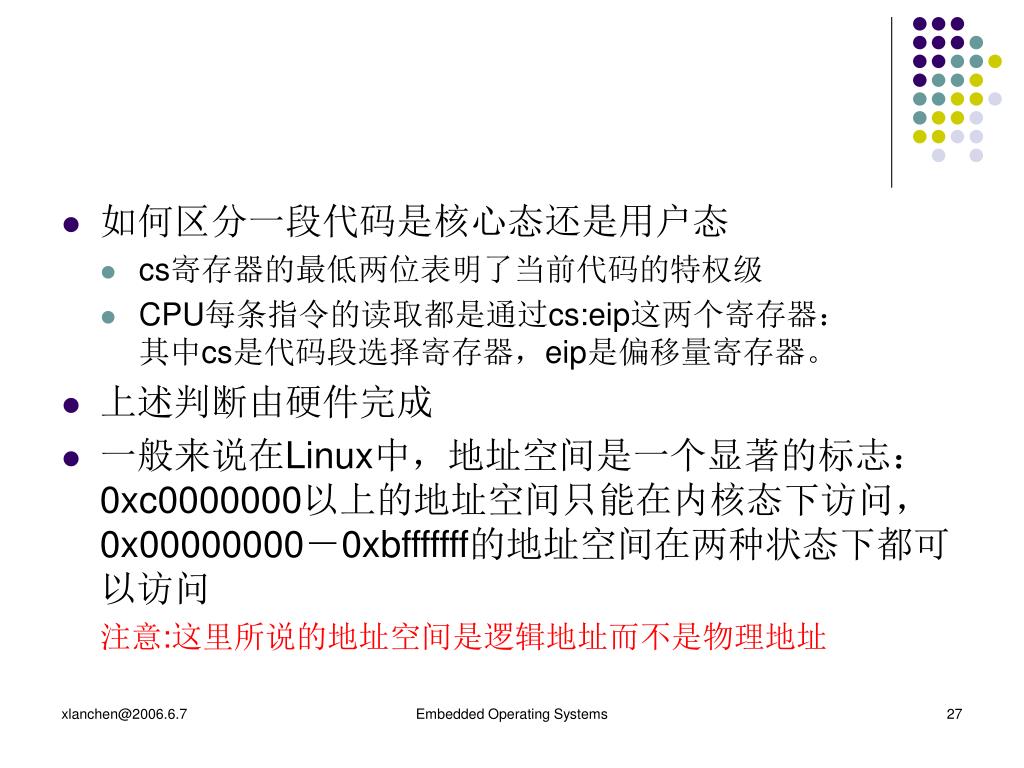 如何区分一段代码是核心态还是用户态

cs寄存器的最低两位表明了当前代码的特权级

CPU每条指令的读取都是通过cs:eip这两个寄存器：其中cs是代码段选择寄存器，eip是偏移量寄存器。

上述判断由硬件完成

一般来说在Linux中，地址空间是一个显著的标志：0xc0000000以上的地址空间只能在内核态下访问，0x00000000－0xbfffffff的地址空间在两种状态下都可以访问

注意:这里所说的地址空间是逻辑地址而不是物理地址

xlanchen@2006.6.7

Embedded Operating Systems

27